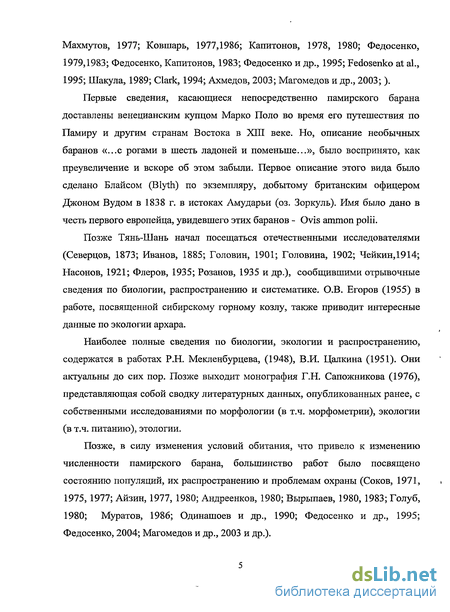 Махмутов, 1977; Ковшарь, 1977,1986; Капитонов, 1978, 1980; Федосенко, 1979,1983; Федосенко, Капитонов, 1983; Федосенко и др., 1995; Fedosenko at al., 1995; Шакула, 1989; Clark, 1994; Ахмедов, 2003; Магомедов и др., 2003; ).

Первые сведения, касающиеся непосредственно памирского барана доставлены венецианским купцом Марко Поло во время его путешествия по Памиру и другим странам Востока в XIII веке. Но, описание необычных баранов «...с рогами в шесть ладоней и поменьше...», было воспринято, как преувеличение и вскоре об этом забыли. Первое описание этого вида было сделано Блайсом (Blyth) по экземпляру, добытому британским офицером Джоном Вудом в 1838 г. в истоках Амударьи (оз. Зоркуль). Имя было дано в честь первого европейца, увидевшего этих баранов - Ovis ammon polii.

Позже Тянь-Шань начал посещаться отечественными исследователями (Северцов, 1873; Иванов, 1885; Головин, 1901; Головина, 1902; Чейкин,1914; Насонов, 1921; Флеров, 1935; Розанов, 1935 и др.), сообщившими отрывочные сведения по биологии, распространению и систематике. О.В. Егоров (1955) в работе, посвященной сибирскому горному козлу, также приводит интересные данные по экологии архара.

Наиболее полные сведения по биологии, экологии и распространению, содержатся в работах Р.Н. Мекленбурцева, (1948), В.И. Цалкина (1951). Они актуальны до сих пор. Позже выходит монография Г.Н. Сапожникова (1976), представляющая собой сводку литературных данных, опубликованных ранее, с собственными исследованиями по морфологии (в т.ч. морфометрии), экологии (в т.ч. питанию), этологии.

Позже, в силу изменения условий обитания, что привело к изменению численности памирского барана, большинство работ было посвящено состоянию популяций, их распространению и проблемам охраны (Соков, 1971, 1975, 1977; Айзин, 1977, 1980; Андреенков, 1980; Вырыпаев, 1980, 1983; Голуб, 1980; Муратов, 1986; Одинашоев и др., 1990; Федосенко и др., 1995; Федосенко, 2004; Магомедов и др., 2003 и др.).

5

dsLib.net
библиотека диссертаций